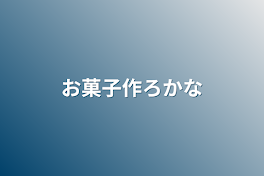 お菓子作ろかな